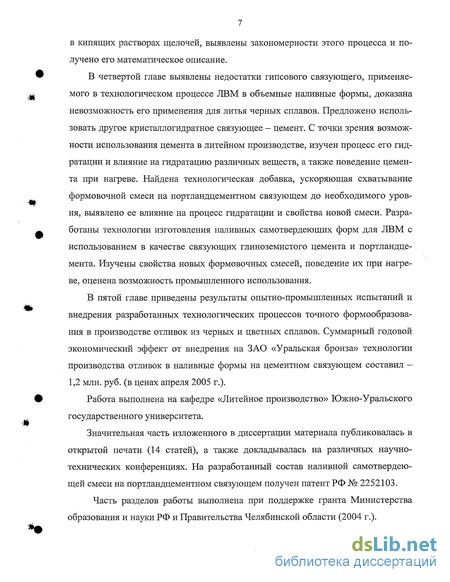 7

в кипящих растворах щелочей, выявлены закономерности этого процесса и получено его математическое описание.

В четвертой главе выявлены недостатки гипсового связующего, применяемого в технологическом процессе ЛВМ в объемные наливные формы, доказана невозможность его применения для литья черных сплавов. Предложено использовать другое кристаллогидратное связующее – цемент. С точки зрения возможности использования цемента в литейном производстве, изучен процесс его гидратации и влияние на гидратацию различных веществ, а также поведение цемента при нагреве. Найдена технологическая добавка, ускоряющая схватывание формовочной смеси на портландцементном связующем до необходимого уровня, выявлено ее влияние на процесс гидратации и свойства новой смеси. Разработаны технологии изготовления наливных самотвердеющих форм для ЛВМ с использованием в качестве связующих глиноземистого цемента и портландцемента. Изучены свойства новых формовочных смесей, поведение их при нагреве, оценена возможность промышленного использования.

В пятой главе приведены результаты опытно-промышленных испытаний и внедрения разработанных технологических процессов точного формообразования в производстве отливок из черных и цветных сплавов. Суммарный годовой экономический эффект от внедрения на ЗАО «Уральская бронза» технологии производства отливок в наливные формы на цементном связующем составил – 1,2 млн. руб. (в ценах апреля 2005 г.).

Работа выполнена на кафедре «Литейное производство» Южно-Уральского государственного университета.

Значительная часть изложенного в диссертации материала публиковалась в открытой печати (14 статей), а также докладывалась на различных научно-технических конференциях. На разработанный состав наливной самотвердеющей смеси на портландцементном связующем получен патент РФ № 2252103.

Часть разделов работы выполнена при поддержке гранта Министерства образования и науки РФ и Правительства Челябинской области (2004 г.).

dsLib.net
библиотека диссертаций